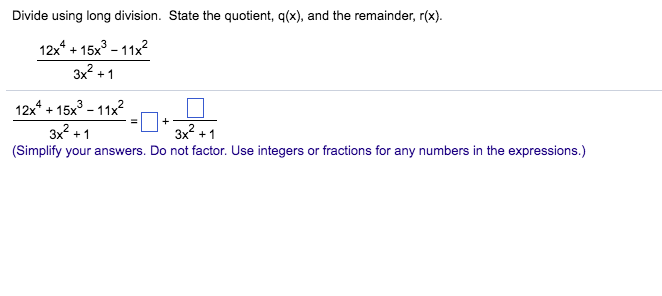 Divide using long division. State the quotient, q(x), and the remainder, r(x).

$\frac{12x^4 + 15x^3 - 11x^2}{3x^2 + 1}$

$\frac{12x^4 + 15x^3 - 11x^2}{3x^2 + 1} = \square + \frac{\square}{3x^2 + 1}$

(Simplify your answers. Do not factor. Use integers or fractions for any numbers in the expressions.)